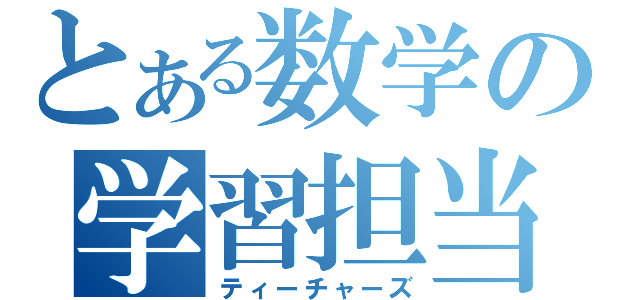 とある数学の
学習担当
ティーチャーズ